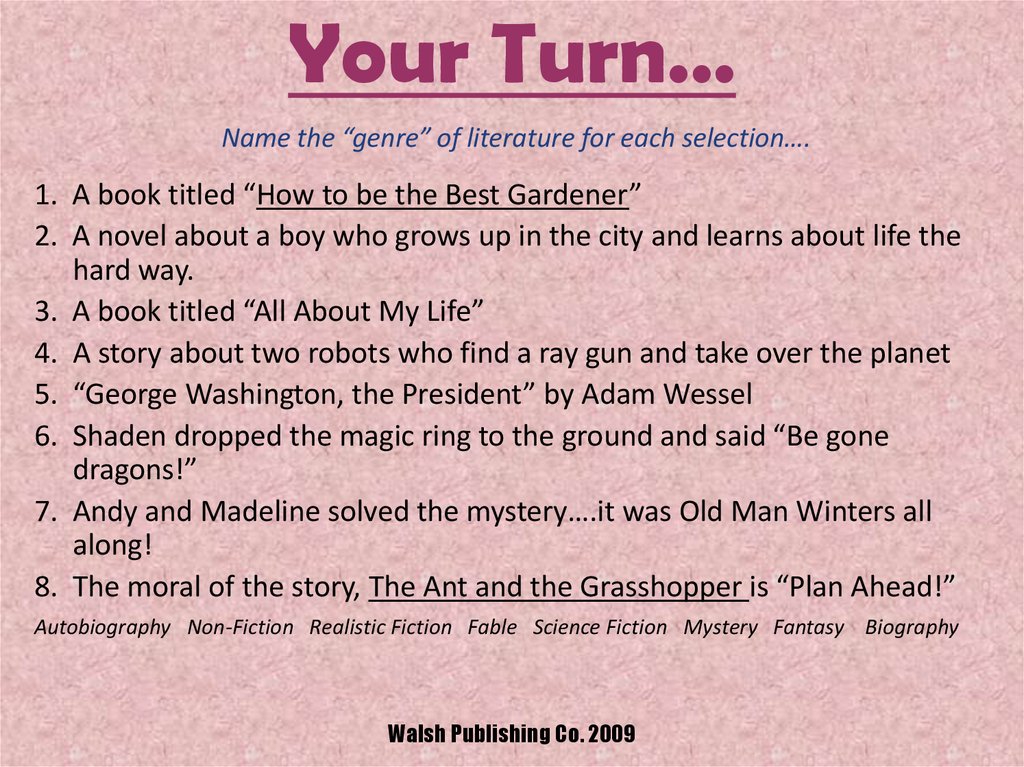 Your Turn…

Name the "genre" of literature for each selection….

1. A book titled "How to be the Best Gardener"
2. A novel about a boy who grows up in the city and learns about life the hard way.
3. A book titled "All About My Life"
4. A story about two robots who find a ray gun and take over the planet
5. "George Washington, the President" by Adam Wessel
6. Shaden dropped the magic ring to the ground and said "Be gone dragons!"
7. Andy and Madeline solved the mystery….it was Old Man Winters all along!
8. The moral of the story, The Ant and the Grasshopper is "Plan Ahead!"

Autobiography Non-Fiction Realistic Fiction Fable Science Fiction Mystery Fantasy Biography

Walsh Publishing Co. 2009